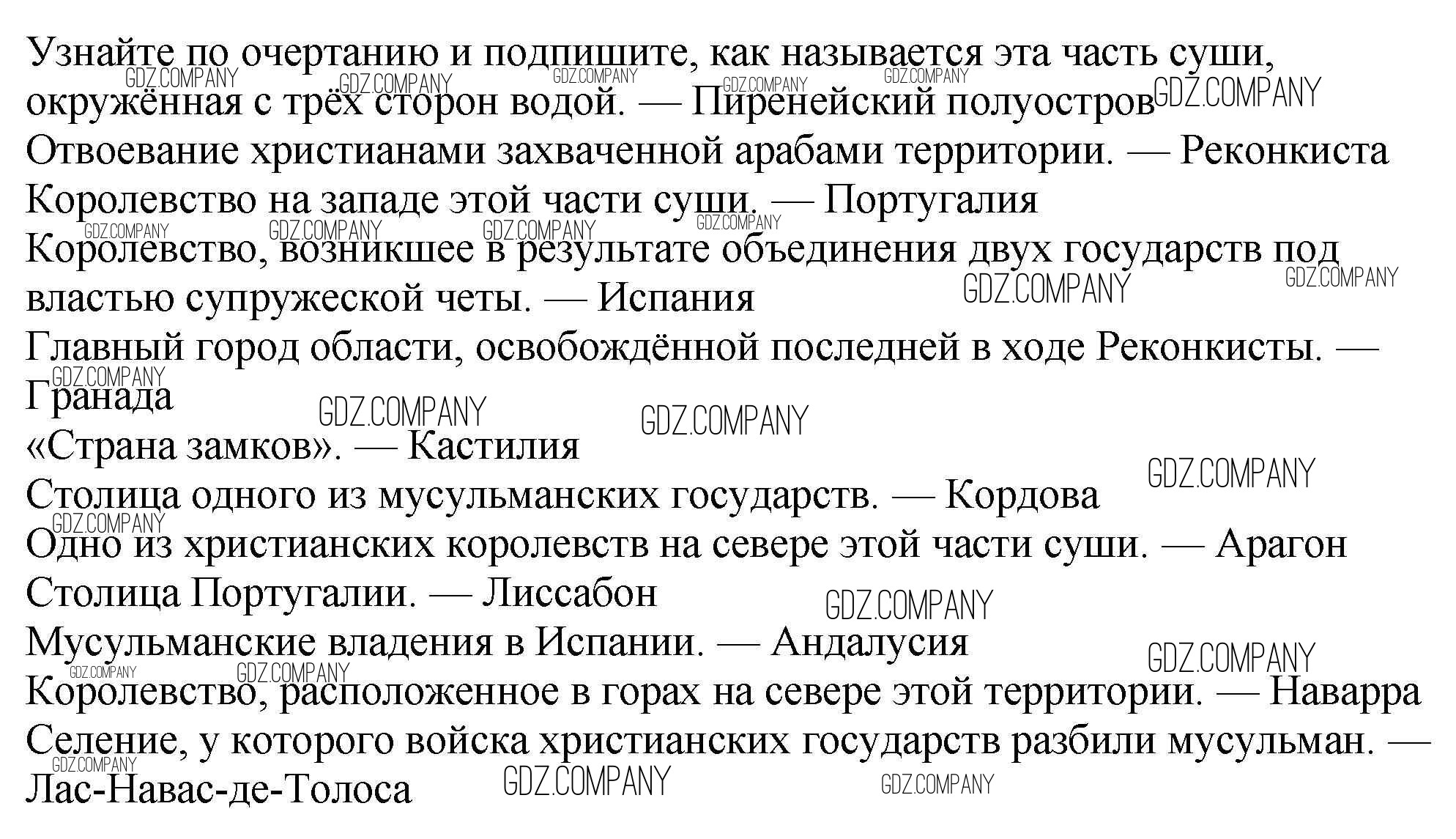 Узнайте по очертанию и подпишите, как называется эта часть суши, окружённая с трёх сторон водой. — Пиренейский полуостров
Отвоевание христианами захваченной арабами территории. — Реконкиста
Королевство на западе этой части суши. — Португалия
Королевство, возникшее в результате объединения двух государств под властью супружеской четы. — Испания
Главный город области, освобождённой последней в ходе Реконкисты. — Гранада
«Страна замков». — Кастилия
Столица одного из мусульманских государств. — Кордова
Одно из христианских королевств на севере этой части суши. — Арагон
Столица Португалии. — Лиссабон
Мусульманские владения в Испании. — Андалусия
Королевство, расположенное в горах на севере этой территории. — Наварра
Селение, у которого войска христианских государств разбили мусульман. — Лас-Навас-де-Толоса

GDZ.COMPANY